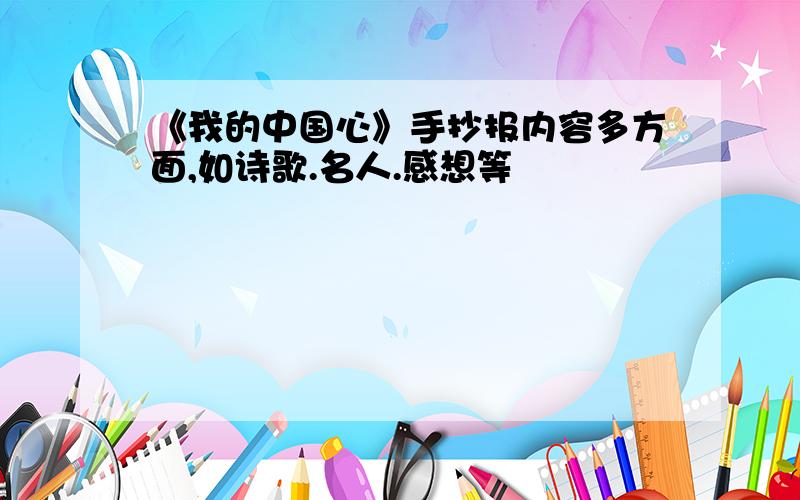 《我的中国心》手抄报内容多方面,如诗歌.名人.感想等